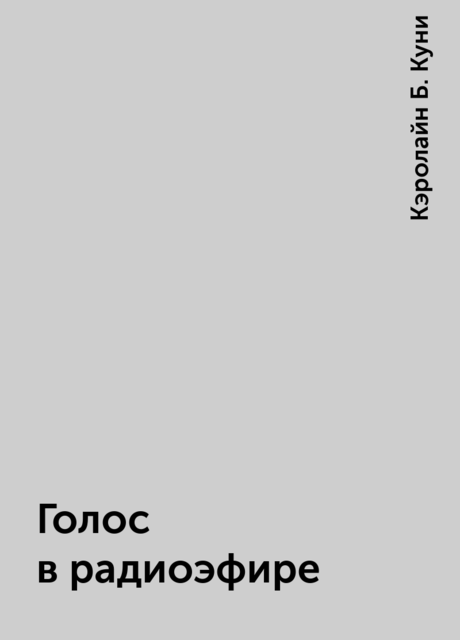 Кэролайн Б. Куни

Голос в радиоэфире